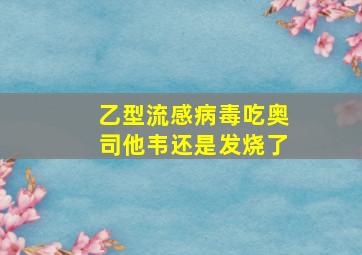 乙型流感病毒吃奥司他韦还是发烧了